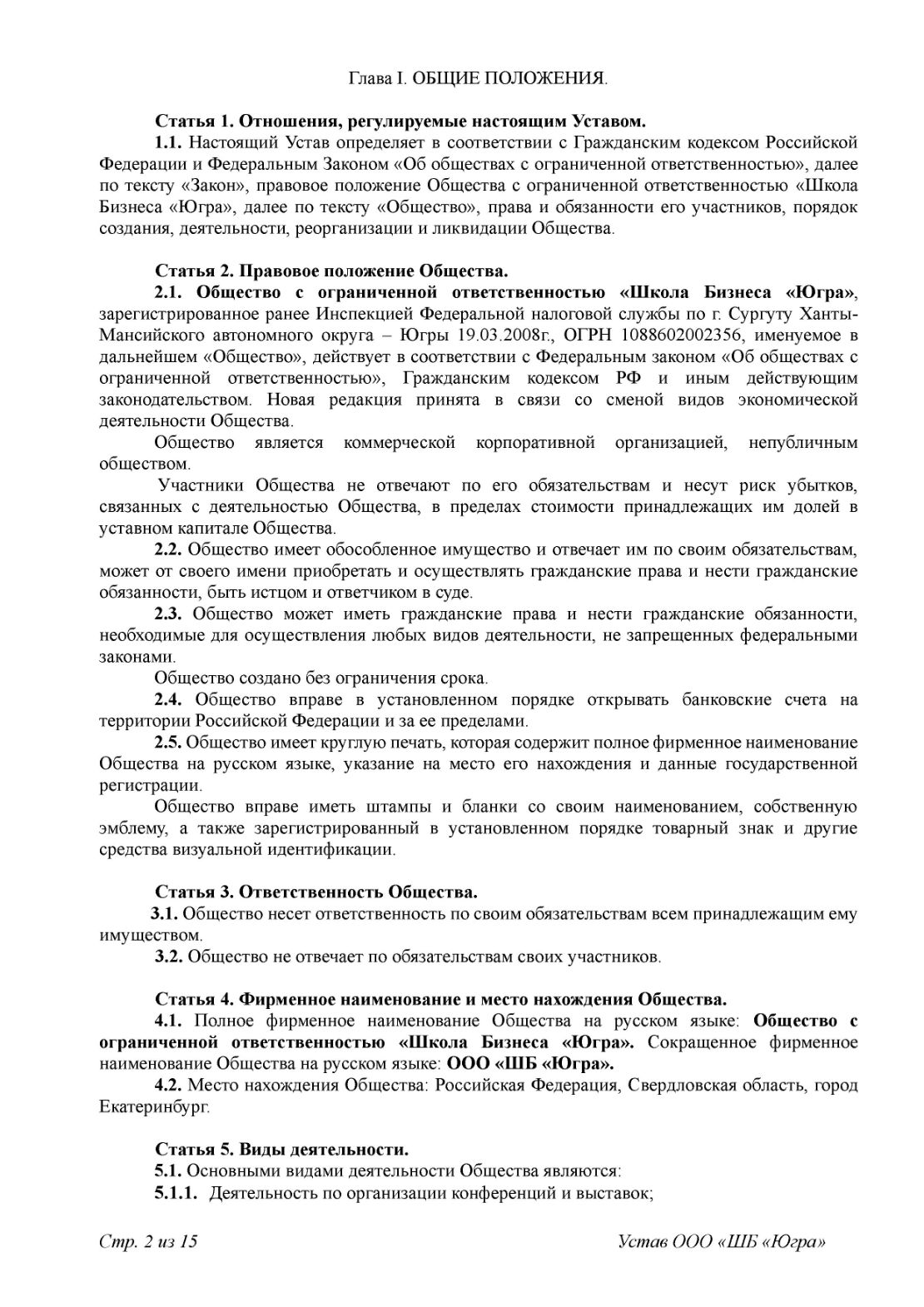 Глава I. ОБЩИЕ ПОЛОЖЕНИЯ.

Статья 1. Отношения, регулируемые настоящим Уставом.

1.1. Настоящий Устав определяет в соответствии с Гражданским кодексом Российской Федерации и Федеральным Законом «Об обществах с ограниченной ответственностью», далее по тексту «Закон», правовое положение Общества с ограниченной ответственностью «Школа Бизнеса «Югра», далее по тексту «Общество», права и обязанности его участников, порядок создания, деятельности, реорганизации и ликвидации Общества.

Статья 2. Правовое положение Общества.

2.1. Общество с ограниченной ответственностью «Школа Бизнеса «Югра», зарегистрированное ранее Инспекцией Федеральной налоговой службы по г. Сургуту Ханты-Мансийского автономного округа – Югры 19.03.2008г., ОГРН 1088602002356, именуемое в дальнейшем «Общество», действует в соответствии с Федеральным законом «Об обществах с ограниченной ответственностью», Гражданским кодексом РФ и иным действующим законодательством. Новая редакция принята в связи со сменой видов экономической деятельности Общества.

Общество является коммерческой корпоративной организацией, непубличным обществом.

Участники Общества не отвечают по его обязательствам и несут риск убытков, связанных с деятельностью Общества, в пределах стоимости принадлежащих им долей в уставном капитале Общества.

2.2. Общество имеет обособленное имущество и отвечает им по своим обязательствам, может от своего имени приобретать и осуществлять гражданские права и нести гражданские обязанности, быть истцом и ответчиком в суде.

2.3. Общество может иметь гражданские права и нести гражданские обязанности, необходимые для осуществления любых видов деятельности, не запрещенных федеральными законами.

Общество создано без ограничения срока.

2.4. Общество вправе в установленном порядке открывать банковские счета на территории Российской Федерации и за ее пределами.

2.5. Общество имеет круглую печать, которая содержит полное фирменное наименование Общества на русском языке, указание на место его нахождения и данные государственной регистрации.

Общество вправе иметь штампы и бланки со своим наименованием, собственную эмблему, а также зарегистрированный в установленном порядке товарный знак и другие средства визуальной идентификации.

Статья 3. Ответственность Общества.

3.1. Общество несет ответственность по своим обязательствам всем принадлежащим ему имуществом.

3.2. Общество не отвечает по обязательствам своих участников.

Статья 4. Фирменное наименование и место нахождения Общества.

4.1. Полное фирменное наименование Общества на русском языке: Общество с ограниченной ответственностью «Школа Бизнеса «Югра». Сокращенное фирменное наименование Общества на русском языке: ООО «ШБ «Югра».

4.2. Место нахождения Общества: Российская Федерация, Свердловская область, город Екатеринбург.

Статья 5. Виды деятельности.

5.1. Основными видами деятельности Общества являются:

5.1.1. Деятельность по организации конференций и выставок;

Стр. 2 из 15 Устав ООО «ШБ «Югра»